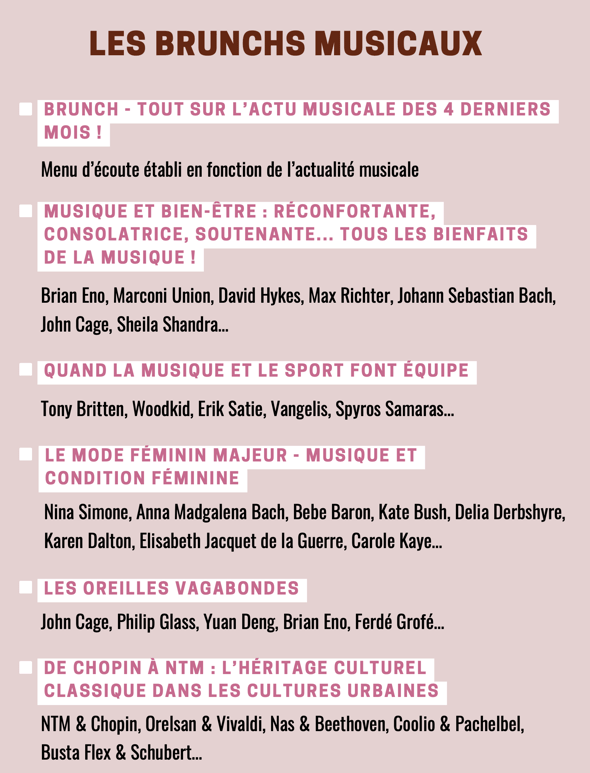 LES BRUNCHS MUSICAUX

BRUNCH - TOUT SUR L'ACTU MUSICALE DES 4 DERNIERS MOIS !

Menu d'écoute établi en fonction de l'actualité musicale

MUSIQUE ET BIEN-ÊTRE : RÉCONFORTANTE, CONSOLATRICE, SOUTENANTE... TOUS LES BIENFAITS DE LA MUSIQUE !

Brian Eno, Marconi Union, David Hykes, Max Richter, Johann Sebastian Bach, John Cage, Sheila Shandra...

QUAND LA MUSIQUE ET LE SPORT FONT ÉQUIPE

Tony Britten, Woodkid, Erik Satie, Vangelis, Spyros Samaras...

LE MODE FÉMININ MAJEUR - MUSIQUE ET CONDITION FÉMININE

Nina Simone, Anna Madgalena Bach, Bebe Baron, Kate Bush, Delia Derbshyre, Karen Dalton, Elisabeth Jacquet de la Guerre, Carole Kaye...

LES OREILLES VAGABONDES

John Cage, Philip Glass, Yuan Deng, Brian Eno, Ferdé Grofé...

DE CHOPIN À NTM : L'HÉRITAGE CULTUREL CLASSIQUE DANS LES CULTURES URBAINES

NTM & Chopin, Orelsan & Vivaldi, Nas & Beethoven, Coolio & Pachelbel, Busta Flex & Schubert...